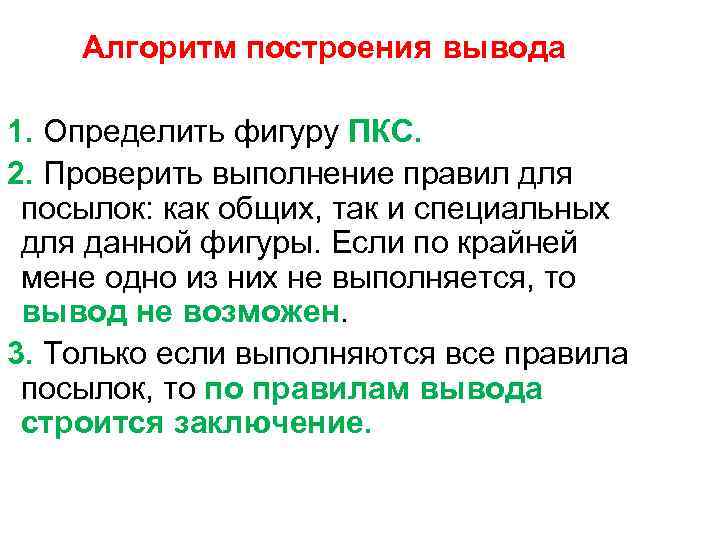 Алгоритм построения вывода

1. Определить фигуру ПКС.

2. Проверить выполнение правил для посылок: как общих, так и специальных для данной фигуры. Если по крайней мене одно из них не выполняется, то вывод не возможен.

3. Только если выполняются все правила посылок, то по правилам вывода строится заключение.